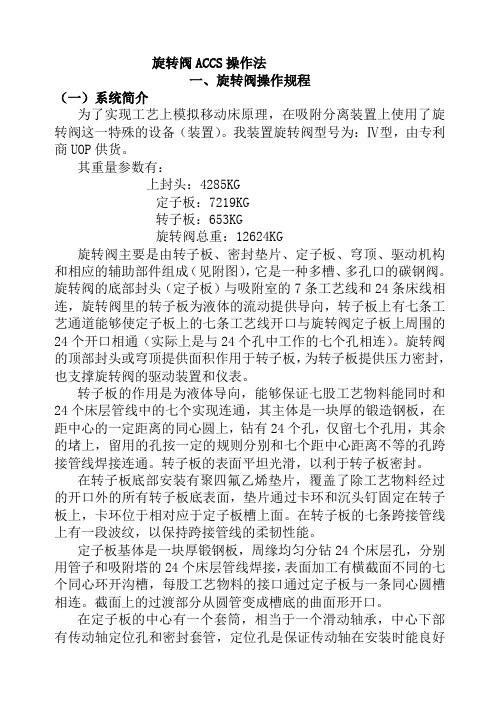 旋转阀 ACCS 操作法

一、旋转阀操作规程

（一）系统简介

为了实现工艺上模拟移动床原理，在吸附分离装置上使用了旋转阀这一特殊的设备（装置）。我装置旋转阀型号为：Ⅳ型，由专利商 UOP 供货。

其重量参数有：

上封头：4285KG

定子板：7219KG

转子板：653KG

旋转阀总重：12624KG

旋转阀主要是由转子板、密封垫片、定子板、穹顶、驱动机构和相应的辅助部件组成（见附图），它是一种多槽、多孔口的碳钢阀。旋转阀的底部封头（定子板）与吸附室的 7 条工艺线和 24 条床线相连，旋转阀里的转子板为液体的流动提供导向，转子板上有七条工艺通道能够使定子板上的七条工艺线开口与旋转阀定子板上周围的 24 个开口相通（实际上是与 24 个孔中工作的七个孔相连）。旋转阀的顶部封头或穹顶提供面积作用于转子板，为转子板提供压力密封，也支撑旋转阀的驱动装置和仪表。

转子板的作用是为液体导向，能够保证七股工艺物料能同时和 24 个床层管线中的七个实现连通，其主体是一块厚的锻造钢板，在距中心的一定距离的同心圆上，钻有 24 个孔，仅留七个孔用，其余的堵上，留用的孔按一定的规则分别和七个距中心距离不等的孔跨接管线焊接连通。转子板的表面平坦光滑，以利于转子板密封。

在转子板底部安装有聚四氟乙烯垫片，覆盖了除工艺物料经过的开口外的所有转子板底表面，垫片通过卡环和沉头钉固定在转子板上，卡环位于相对应于定子板槽上面。在转子板的七条跨接管线上有一段波纹，以保持跨接管线的柔韧性能。

定子板基体是一块厚锻钢板，周缘均匀分钻 24 个床层孔，分别用管子和吸附塔的 24 个床层管线焊接，表面加工有横截面不同的七个同心环开沟槽，每股工艺物料的接口通过定子板与一条同心圆槽相连。截面上的过渡部分从圆管变成槽底的曲面形开口。

在定子板的中心有一个套筒，相当于一个滑动轴承，中心下部有传动轴定位孔和密封套管，定位孔是保证传动轴在安装时能良好